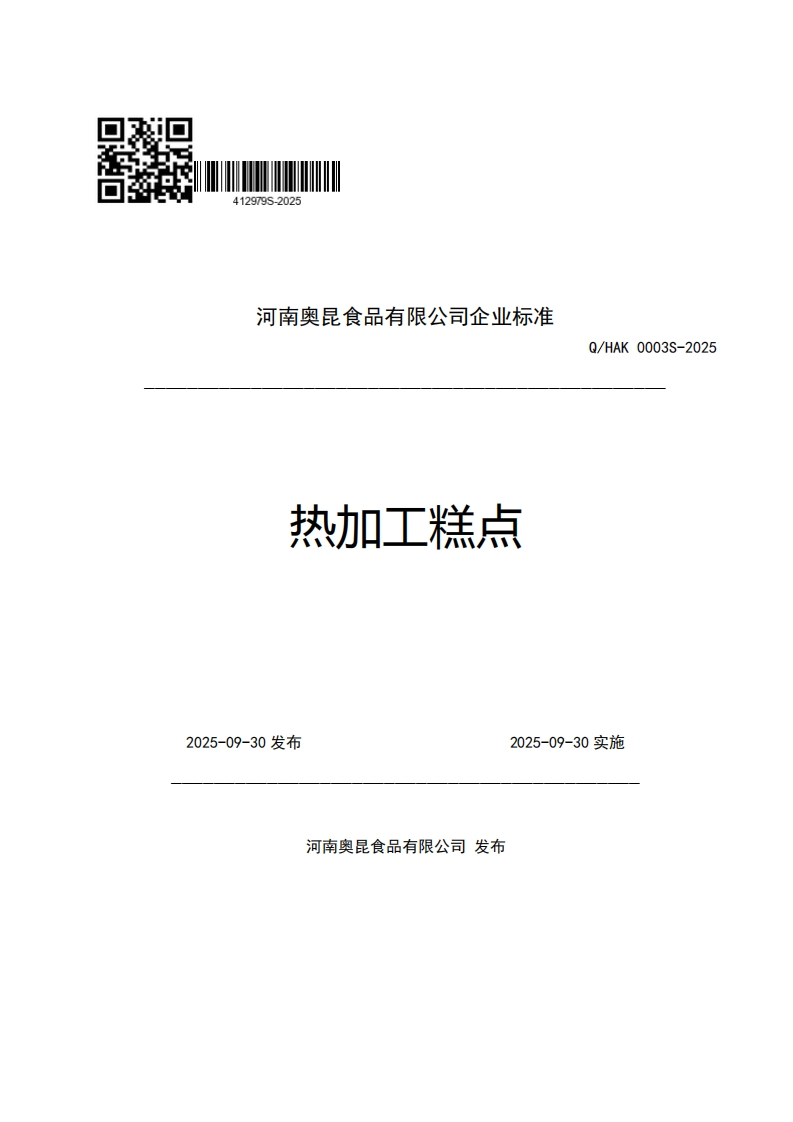 412979S-2025

河南奥昆食品有限公司企业标准

Q/HAK 0003S-2025

热加工糕点

2025-09-30 发布

2025-09-30 实施

河南奥昆食品有限公司 发布